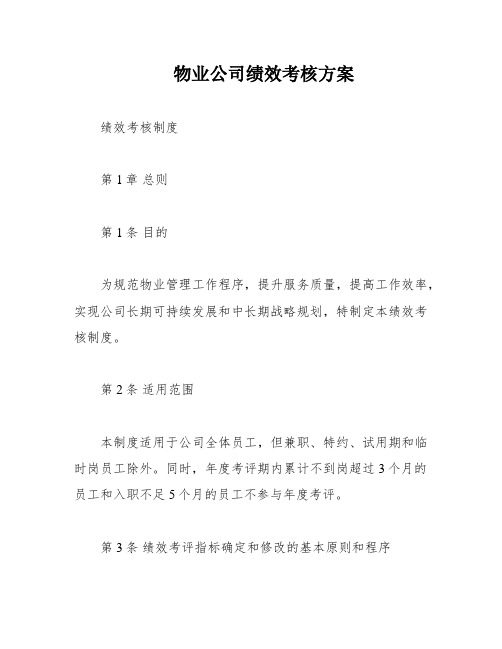 物业公司绩效考核方案

绩效考核制度

第 1 章 总则

第 1 条 目的

为规范物业管理工作程序，提升服务质量，提高工作效率，实现公司长期可持续发展和中长期战略规划，特制定本绩效考核制度。

第 2 条 适用范围

本制度适用于公司全体员工，但兼职、特约、试用期和临时岗员工除外。同时，年度考评期内累计不到岗超过 3 个月的员工和入职不足 5 个月的员工不参与年度考评。

第 3 条 绩效考评指标确定和修改的基本原则和程序